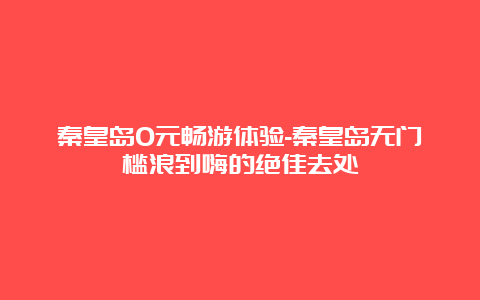 秦皇岛0元畅游体验-秦皇岛无门槛浪到嗨的绝佳去处